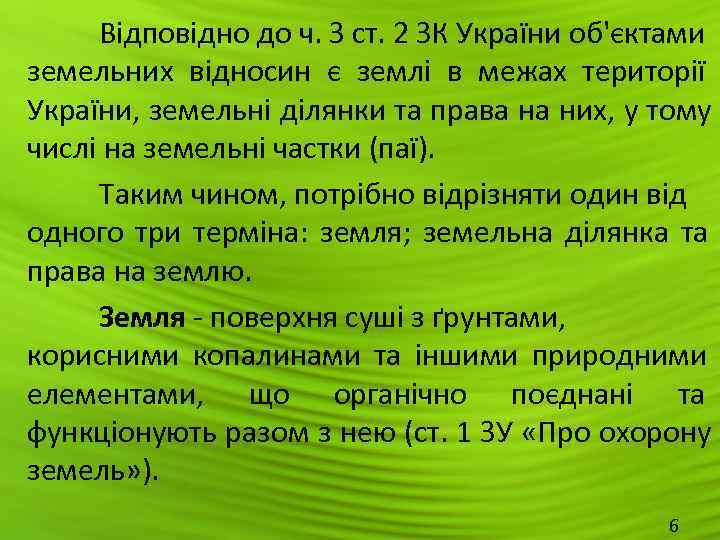 Відповідно до ч. 3 ст. 2 ЗК України об'єктами земельних відносин є землі в межах території України, земельні ділянки та права на них, у тому числі на земельні частки (паї).

Таким чином, потрібно відрізняти один від одного три терміна: земля; земельна ділянка та права на землю.

Земля - поверхня суші з ґрунтами, корисними копалинами та іншими природними елементами, що органічно поєднані та функціонують разом з нею (ст. 1 ЗУ «Про охорону земель»).

6